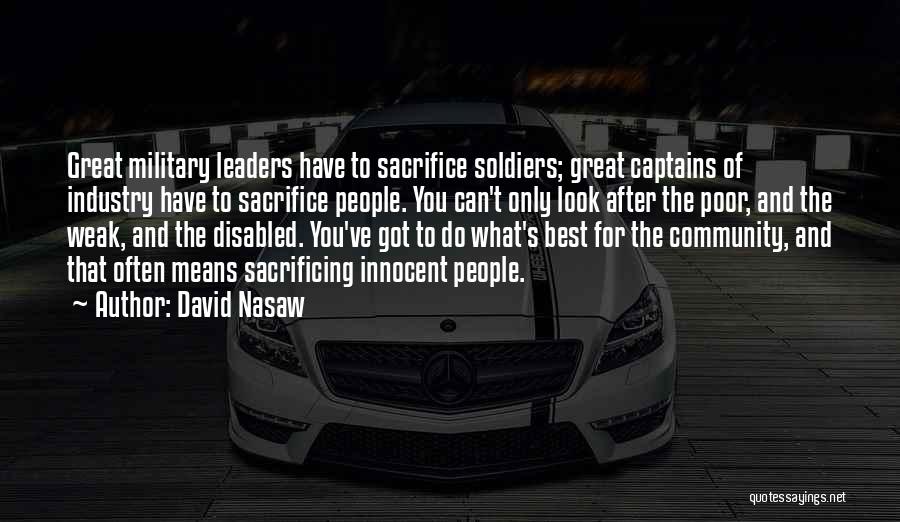 Great military leaders have to sacrifice soldiers; great captains of industry have to sacrifice people. You can't only look after the poor, and the weak, and the disabled. You've got to do what's best for the community, and that often means sacrificing innocent people.

~ Author: David Nasaw

quotessayings.net